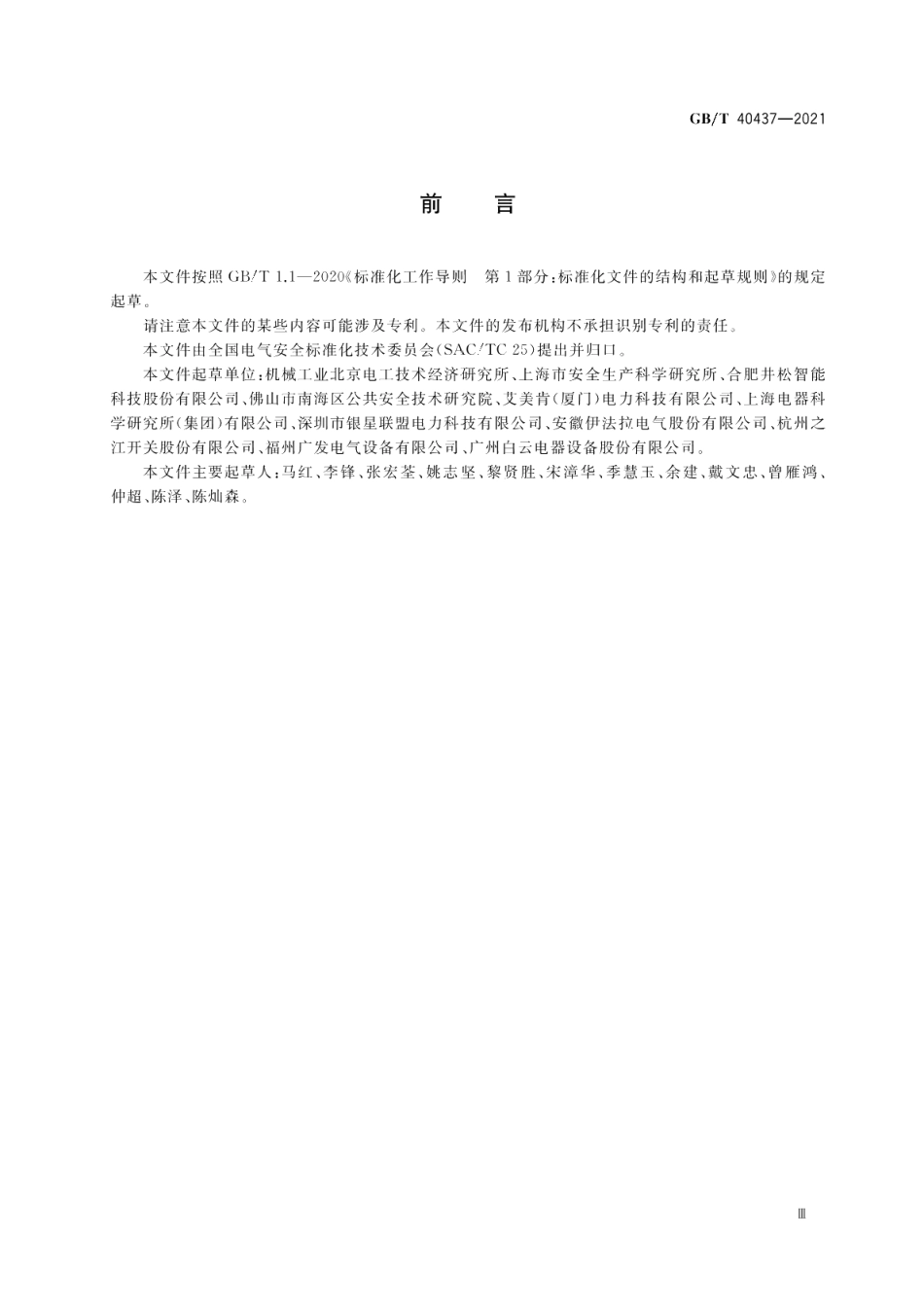 GB/T 40437—2021

前　言

本文件按照 GB/T 1.1—2020《标准化工作导则　第1部分：标准化文件的结构和起草规则》的规定起草。

请注意本文件的某些内容可能涉及专利。本文件的发布机构不承担识别专利的责任。

本文件由全国电气安全标准化技术委员会(SAC/TC 25)提出并归口。

本文件起草单位：机械工业北京电工技术经济研究所、上海市安全生产科学研究所、合肥井松智能科技股份有限公司、佛山市南海区公共安全技术研究院、艾美肯(厦门)电力科技有限公司、上海电器科学研究所(集团)有限公司、深圳市银星联盟电力科技有限公司、安徽伊法拉电气股份有限公司、杭州之江开关股份有限公司、福州广发电气设备有限公司、广州白云电器设备股份有限公司。

本文件主要起草人：马红、李锋、张宏荃、姚志坚、黎贤胜、宋漳华、季慧玉、余建、戴文忠、曾雁鸿、仲超、陈泽、陈灿森。

Ⅲ